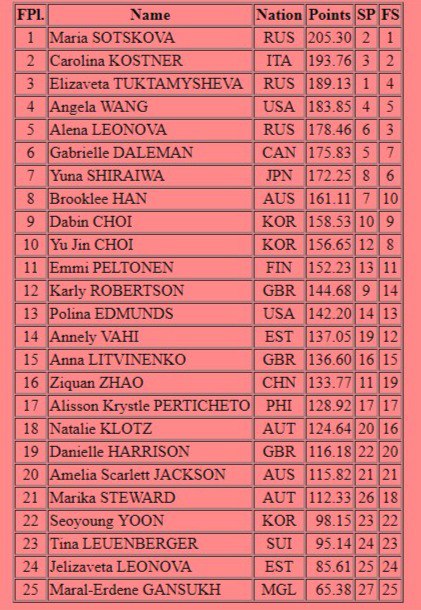 | FPl. | Name | Nation | Points | SP | FS |
|---|---|---|---|---|---|
| 1 | Maria SOTSKOVA | RUS | 205.30 | 2 | 1 |
| 2 | Carolina KOSTNER | ITA | 193.76 | 3 | 2 |
| 3 | Elizaveta TUKTAMYSHEVA | RUS | 189.13 | 1 | 4 |
| 4 | Angela WANG | USA | 183.85 | 4 | 5 |
| 5 | Alena LEONOVA | RUS | 178.46 | 6 | 3 |
| 6 | Gabrielle DALEMAN | CAN | 175.83 | 5 | 7 |
| 7 | Yuna SHIRAIWA | JPN | 172.25 | 8 | 6 |
| 8 | Brooklee HAN | AUS | 161.11 | 7 | 10 |
| 9 | Dabin CHOI | KOR | 158.53 | 10 | 9 |
| 10 | Yu Jin CHOI | KOR | 156.65 | 12 | 8 |
| 11 | Emmi PELTONEN | FIN | 152.23 | 13 | 11 |
| 12 | Karly ROBERTSON | GBR | 144.68 | 9 | 14 |
| 13 | Polina EDMUNDS | USA | 142.20 | 14 | 13 |
| 14 | Annely VAHI | EST | 137.05 | 19 | 12 |
| 15 | Anna LITVINENKO | GBR | 136.60 | 16 | 15 |
| 16 | Ziquan ZHAO | CHN | 133.77 | 11 | 19 |
| 17 | Alisson Krystle PERTICHETO | PHI | 128.92 | 17 | 17 |
| 18 | Natalie KLOTZ | AUT | 124.64 | 20 | 16 |
| 19 | Danielle HARRISON | GBR | 116.18 | 22 | 20 |
| 20 | Amelia Scarlett JACKSON | AUS | 115.82 | 21 | 21 |
| 21 | Marika STEWARD | AUT | 112.33 | 26 | 18 |
| 22 | Seoyoung YOON | KOR | 98.15 | 23 | 22 |
| 23 | Tina LEUENBERGER | SUI | 95.14 | 24 | 23 |
| 24 | Jelizaveta LEONOVA | EST | 85.61 | 25 | 24 |
| 25 | Maral-Erdene GANSUKH | MGL | 65.38 | 27 | 25 |